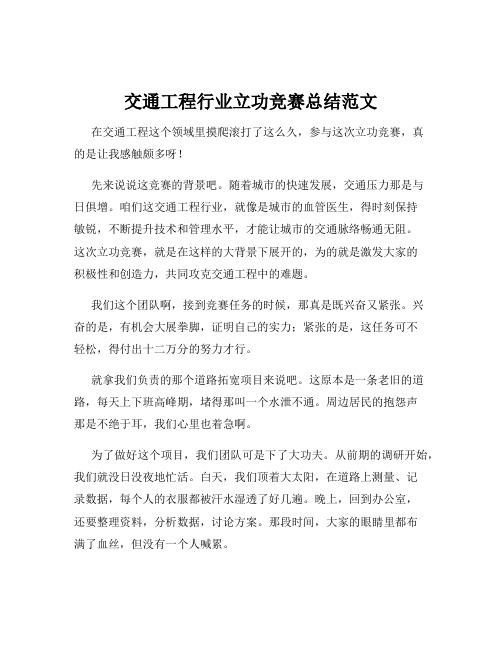 交通工程行业立功竞赛总结范文

在交通工程这个领域里摸爬滚打了这么久，参与这次立功竞赛，真的是让我感触颇多呀！

先来说说这竞赛的背景吧。随着城市的快速发展，交通压力那是与日俱增。咱们这交通工程行业，就像是城市的血管医生，得时刻保持敏锐，不断提升技术和管理水平，才能让城市的交通脉络畅通无阻。这次立功竞赛，就是在这样的大背景下展开的，为的就是激发大家的积极性和创造力，共同攻克交通工程中的难题。

我们这个团队啊，接到竞赛任务的时候，那真是既兴奋又紧张。兴奋的是，有机会大展拳脚，证明自己的实力；紧张的是，这任务可不轻松，得付出十二万分的努力才行。

就拿我们负责的那个道路拓宽项目来说吧。这原本是一条老旧的道路，每天上下班高峰期，堵得那叫一个水泄不通。周边居民的抱怨声那是不绝于耳，我们心里也着急啊。

为了做好这个项目，我们团队可是下了大功夫。从前期的调研开始，我们就没日没夜地忙活。白天，我们顶着大太阳，在道路上测量、记录数据，每个人的衣服都被汗水湿透了好几遍。晚上，回到办公室，还要整理资料，分析数据，讨论方案。那段时间，大家的眼睛里都布满了血丝，但没有一个人喊累。